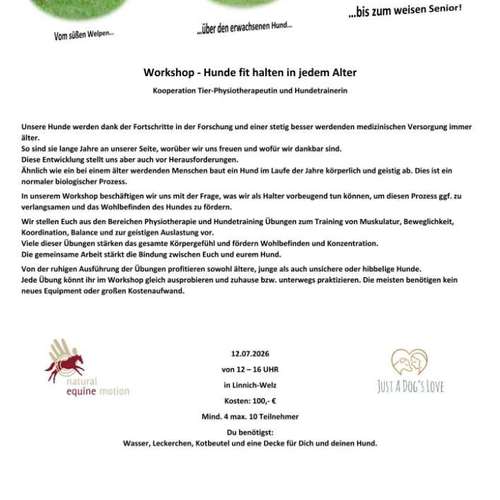 Vom süßen Welpen...

...über den erwachsenen Hund...

...bis zum weisen Senior!

Workshop - Hunde fit halten in jedem Alter

Kooperation Tier-Physiotherapeutin und Hundetrainerin

Unsere Hunde werden dank der Fortschritte in der Forschung und einer stetig besser werdenden medizinischen Versorgung immer älter.
So sind sie lange Jahre an unserer Seite, worüber wir uns freuen und wofür wir dankbar sind.
Diese Entwicklung stellt uns aber auch vor Herausforderungen.
Ähnlich wie ein bei einem älter werdenden Menschen baut ein Hund im Laufe der Jahre körperlich und geistig ab. Dies ist ein normaler biologischer Prozess.

In unserem Workshop beschäftigen wir uns mit der Frage, was wir als Halter vorbeugend tun können, um diesen Prozess ggf. zu verlangsamen und das Wohlbefinden des Hundes zu fördern.

Wir stellen Euch aus den Bereichen Physiotherapie und Hundetraining Übungen zum Training von Muskulatur, Beweglichkeit, Koordination, Balance und zur geistigen Auslastung vor.
Viele dieser Übungen stärken das gesamte Körpergefühl und fördern Wohlbefinden und Konzentration.
Die gemeinsame Arbeit stärkt die Bindung zwischen Euch und eurem Hund.

Von der ruhigen Ausführung der Übungen profitieren sowohl ältere, junge als auch unsichere oder hibbelige Hunde.
Jede Übung könnt ihr im Workshop gleich ausprobieren und zuhause bzw. unterwegs praktizieren. Die meisten benötigen kein neues Equipment oder großen Kostenaufwand.

natural equine motion

12.07.2026

von 12 – 16 UHR

in Linnich-Welz

Kosten: 100,- €

Mind. 4 max. 10 Teilnehmer

Du benötigst:
Wasser, Leckerchen, Kotbeutel und eine Decke für Dich und deinen Hund.

JUST A DOG'S LOVE